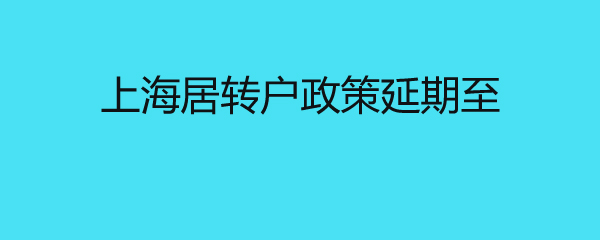 上海居转户政策延期至